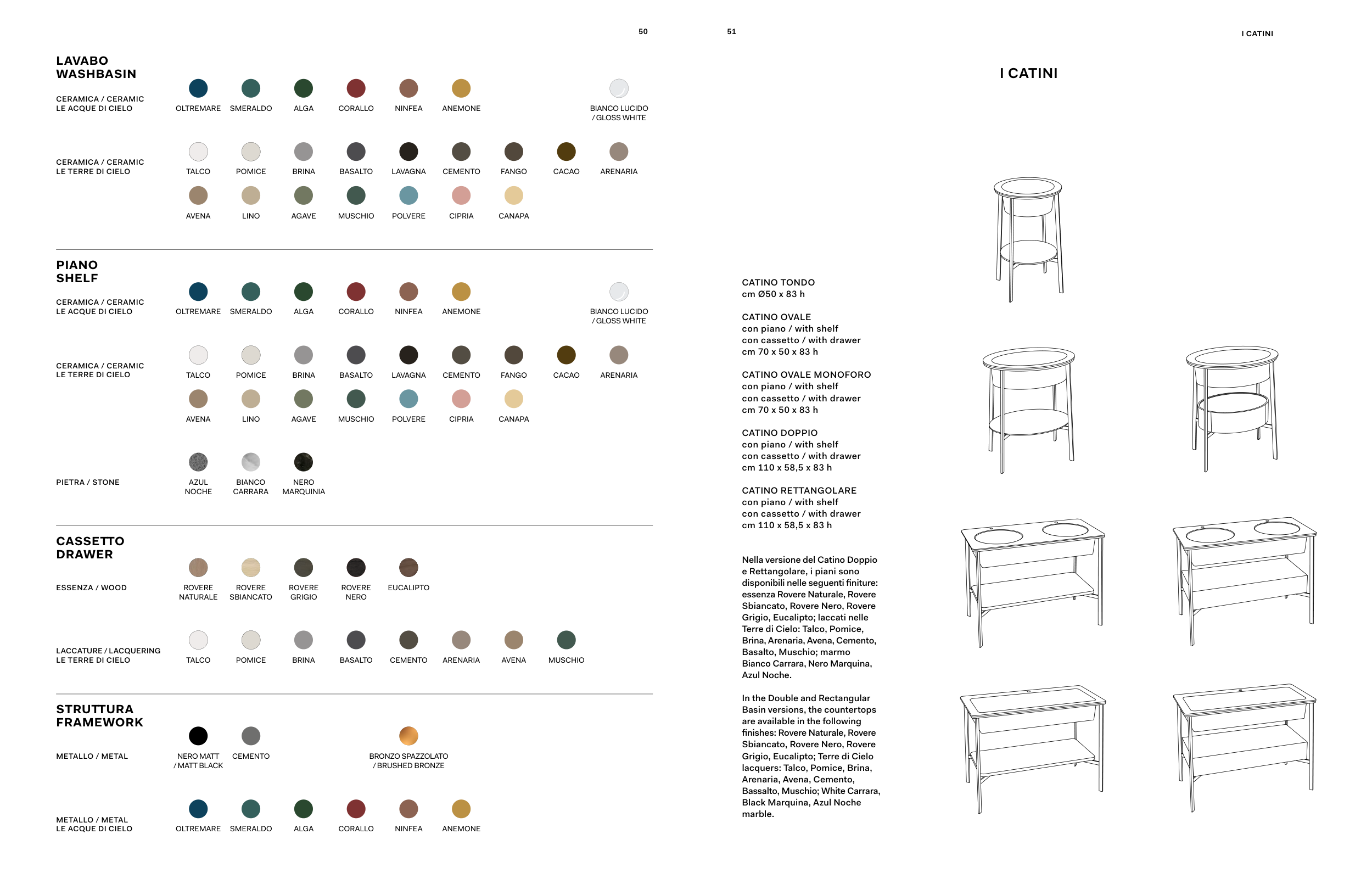 50

LAVABO
WASHBASIN

CERAMICA / CERAMIC
LE ACQUE DI CIELO

OLTREMARE SMERALDO ALGA CORALLO NINFEA ANEMONE BIANCO LUCIDO / GLOSS WHITE

CERAMICA / CERAMIC
LE TERRE DI CIELO

TALCO POMICE BRINA BASALTO LAVAGNA CEMENTO FANGO CACAO ARENARIA
AVENA LINO AGAVE MUSCHIO POLVERE CIPRIA CANAPA

PIANO
SHELF

CERAMICA / CERAMIC
LE ACQUE DI CIELO

OLTREMARE SMERALDO ALGA CORALLO NINFEA ANEMONE BIANCO LUCIDO / GLOSS WHITE

CERAMICA / CERAMIC
LE TERRE DI CIELO

TALCO POMICE BRINA BASALTO LAVAGNA CEMENTO FANGO CACAO ARENARIA
AVENA LINO AGAVE MUSCHIO POLVERE CIPRIA CANAPA

PIETRA / STONE

AZUL NOCHE BIANCO CARRARA NERO MARQUINIA

CASSETTO
DRAWER

ESSENZA / WOOD

ROVERE NATURALE ROVERE SBIANCATO ROVERE GRIGIO ROVERE NERO EUCALIPTO

LACCATURE / LACQUERING
LE TERRE DI CIELO

TALCO POMICE BRINA BASALTO CEMENTO ARENARIA AVENA MUSCHIO

STRUTTURA
FRAMEWORK

METALLO / METAL

NERO MATT / MATT BLACK CEMENTO BRONZO SPAZZOLATO / BRUSHED BRONZE

METALLO / METAL
LE ACQUE DI CIELO

OLTREMARE SMERALDO ALGA CORALLO NINFEA ANEMONE

51

I CATINI

I CATINI

CATINO TONDO
cm Ø50 x 83 h

CATINO OVALE
con piano / with shelf
con cassetto / with drawer
cm 70 x 50 x 83 h

CATINO OVALE MONOFORO
con piano / with shelf
con cassetto / with drawer
cm 70 x 50 x 83 h

CATINO DOPPIO
con piano / with shelf
con cassetto / with drawer
cm 110 x 58,5 x 83 h

CATINO RETTANGOLARE
con piano / with shelf
con cassetto / with drawer
cm 110 x 58,5 x 83 h

Nella versione del Catino Doppio e Rettangolare, i piani sono disponibili nelle seguenti finiture: essenza Rovere Naturale, Rovere Sbiancato, Rovere Nero, Rovere Grigio, Eucalipto; laccati nelle Terre di Cielo: Talco, Pomice, Brina, Arenaria, Avena, Cemento, Basalto, Muschio; marmo Bianco Carrara, Nero Marquina, Azul Noche.

In the Double and Rectangular Basin versions, the countertops are available in the following finishes: Rovere Naturale, Rovere Sbiancato, Rovere Nero, Rovere Grigio, Eucalipto; Terre di Cielo lacquers: Talco, Pomice, Brina, Arenaria, Avena, Cemento, Bassalto, Muschio; White Carrara, Black Marquina, Azul Noche marble.